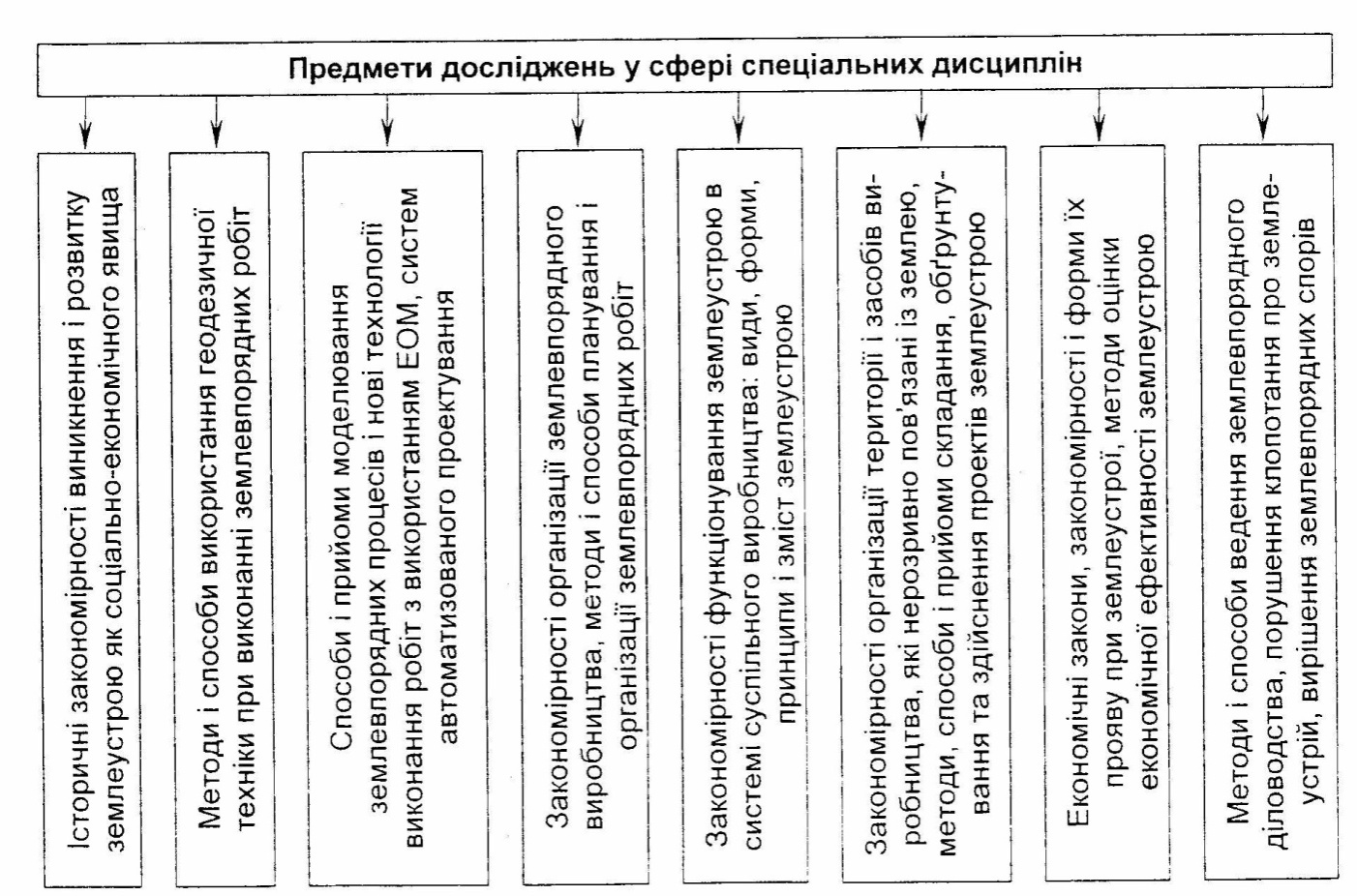 Предмети досліджень у сфері спеціальних дисциплін

Історичні закономірності виникнення і розвитку землеустрою як соціально-економічного явища

Методи і способи використання геодезичної техніки при виконанні землевпорядних робіт

Способи і прийоми моделювання землевпорядних процесів і нові технології виконання робіт з використанням ЕОМ, систем автоматизованого проектування

Закономірності організації землевпорядного виробництва, методи і способи планування і організації землевпорядних робіт

Закономірності функціонування землеустрою в системі суспільного виробництва: види, форми, принципи і зміст землеустрою

Закономірності організації території і засобів виробництва, які нерозривно пов'язані із землею, методи, способи і прийоми складання, обґрунтування та здійснення проектів землеустрою

Економічні закони, закономірності і форми їх прояву при землеустрої, методи оцінки економічної ефективності землеустрою

Методи і способи ведення землевпорядного діловодства, порушення клопотання про землеустрій, вирішення землевпорядних спорів